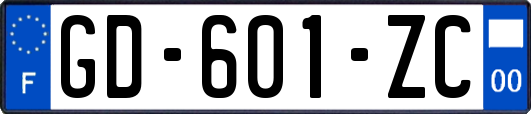 F

GD-601-ZC

00